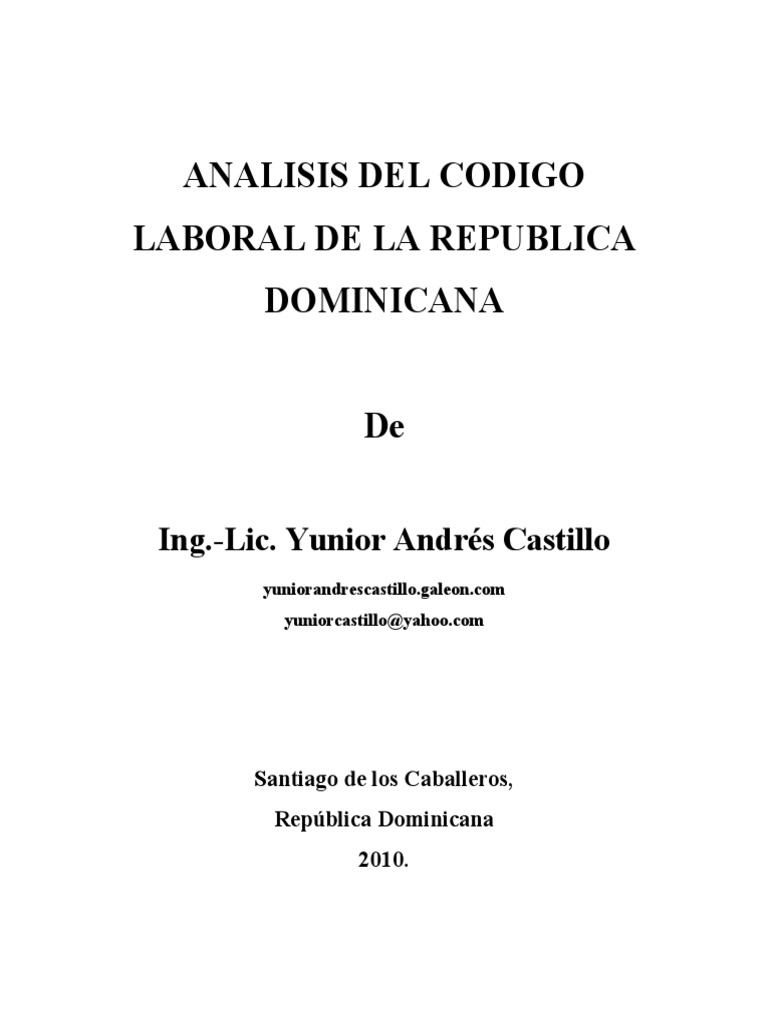 ANALISIS DEL CODIGO LABORAL DE LA REPUBLICA DOMINICANA

De

Ing.-Lic. Yunior Andrés Castillo

yuniorandrescastillo.galeon.com

yuniorcastillo@yahoo.com

Santiago de los Caballeros,

República Dominicana

2010.